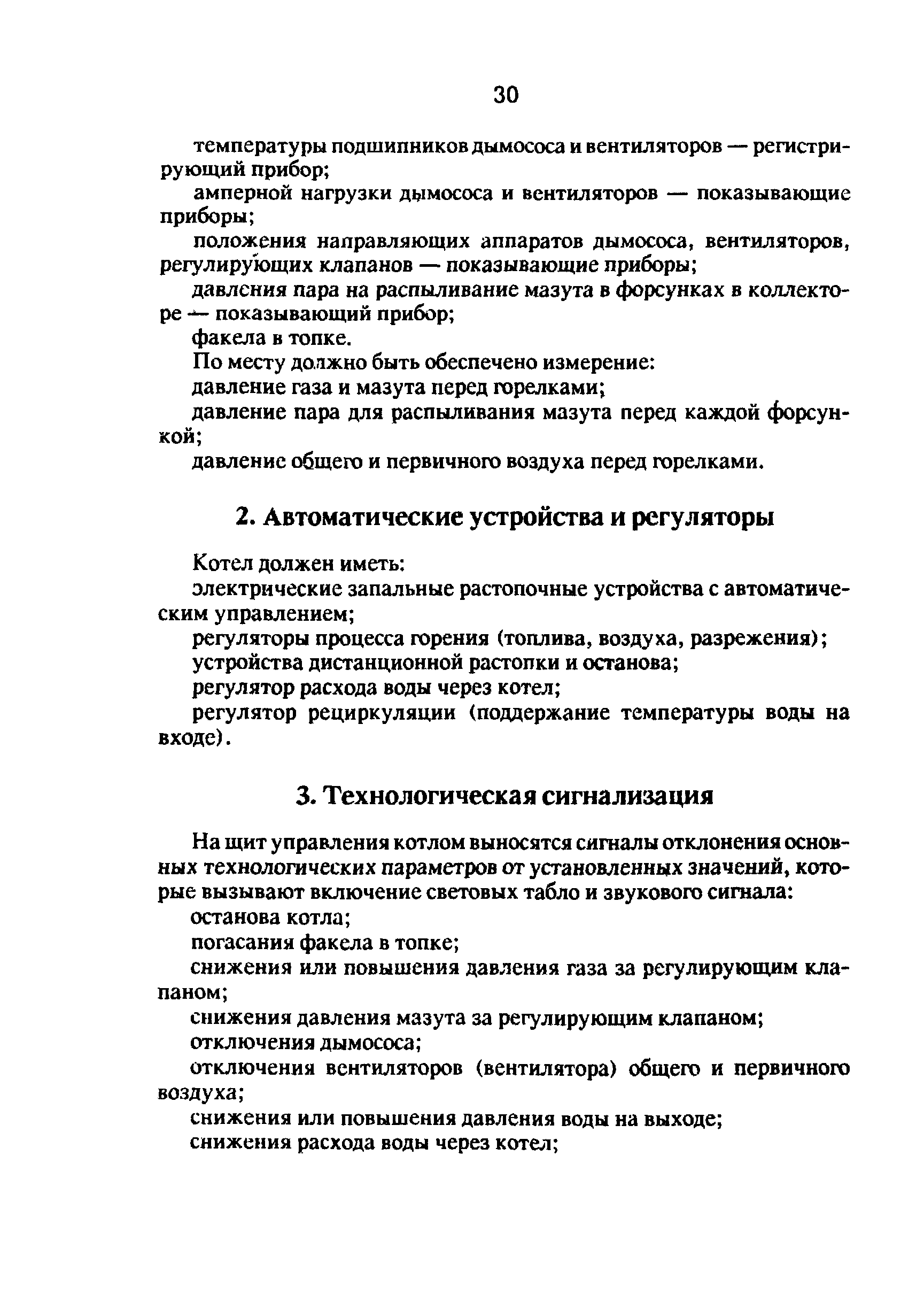 30

температуры подшипников дымососа и вентиляторов — регистрирующий прибор;

амперной нагрузки дымососа и вентиляторов — показывающие приборы;

положения направляющих аппаратов дымососа, вентиляторов, регулирующих клапанов — показывающие приборы;

давления пара на распыливание мазута в форсунках в коллекторе — показывающий прибор;

факела в топке.

По месту должно быть обеспечено измерение:

давление газа и мазута перед горелками;

давление пара для распыливания мазута перед каждой форсункой;

давление общего и первичного воздуха перед горелками.

2. Автоматические устройства и регуляторы

Котел должен иметь:

электрические запальные растопочные устройства с автоматическим управлением;

регуляторы процесса горения (топлива, воздуха, разрежения);

устройства дистанционной растопки и останова;

регулятор расхода воды через котел;

регулятор рециркуляции (поддержание температуры воды на входе).

3. Технологическая сигнализация

На щит управления котлом выносятся сигналы отклонения основных технологических параметров от установленных значений, которые вызывают включение световых табло и звукового сигнала:

останова котла;

погасания факела в топке;

снижения или повышения давления газа за регулирующим клапаном;

снижения давления мазута за регулирующим клапаном;

отключения дымососа;

отключения вентиляторов (вентилятора) общего и первичного воздуха;

снижения или повышения давления воды на выходе;

снижения расхода воды через котел;